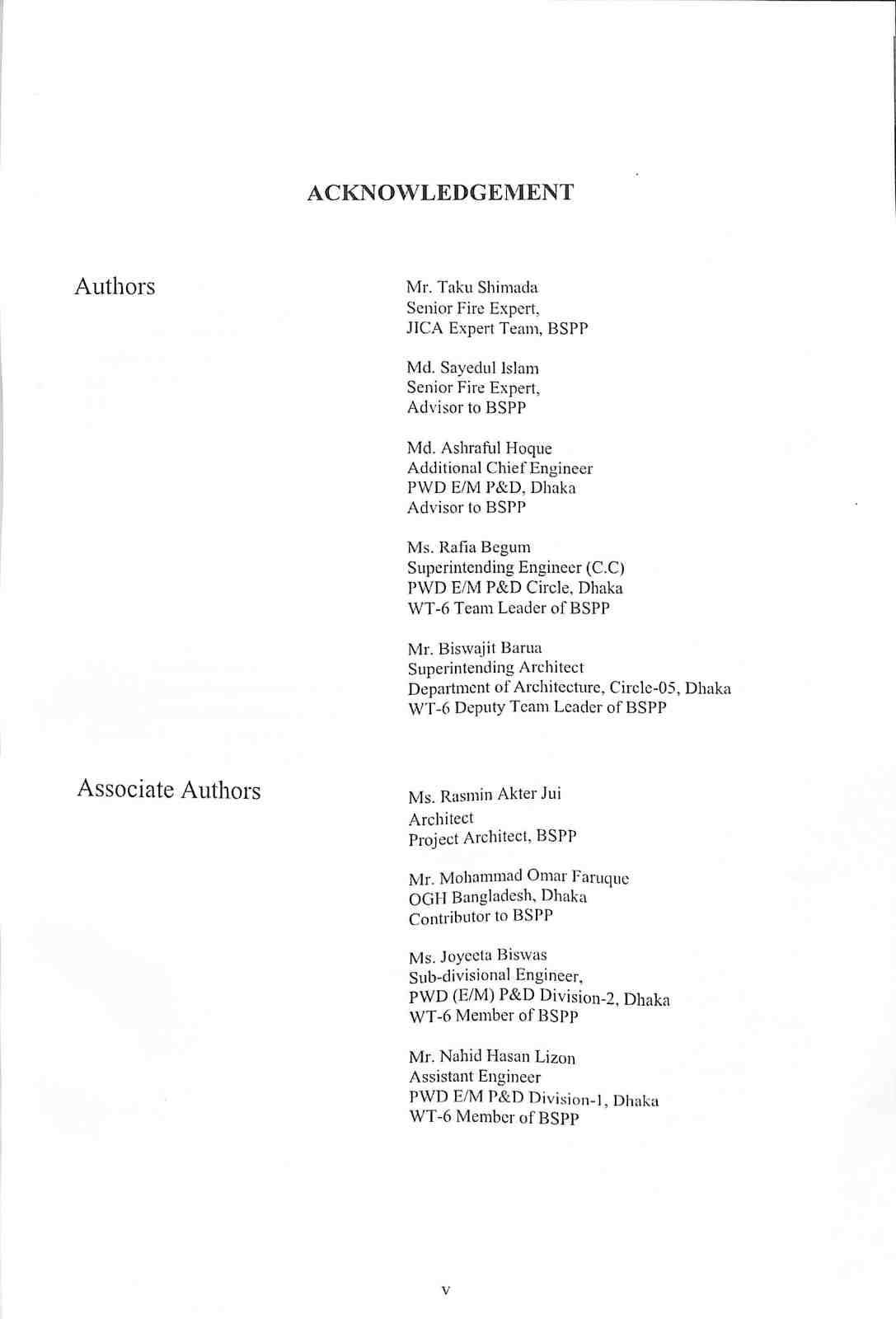 ACKNOWLEDGEMENT

Authors

Mr. Taku Shimada
Senior Fire Expert,
JICA Expert Team, BSPP

Md. Sayedul Islam
Senior Fire Expert,
Advisor to BSPP

Md. Ashraful Hoque
Additional Chief Engineer
PWD E/M P&D, Dhaka
Advisor to BSPP

Ms. Rafia Begum
Superintending Engineer (C.C)
PWD E/M P&D Circle, Dhaka
WT-6 Team Leader of BSPP

Mr. Biswajit Barua
Superintending Architect
Department of Architecture, Circle-05, Dhaka
WT-6 Deputy Team Leader of BSPP

Associate Authors

Ms. Rasmin Akter Jui
Architect
Project Architect, BSPP

Mr. Mohammad Omar Faruque
OGH Bangladesh, Dhaka
Contributor to BSPP

Ms. Joyeeta Biswas
Sub-divisional Engineer,
PWD (E/M) P&D Division-2, Dhaka
WT-6 Member of BSPP

Mr. Nahid Hasan Lizon
Assistant Engineer
PWD E/M P&D Division-1, Dhaka
WT-6 Member of BSPP

v